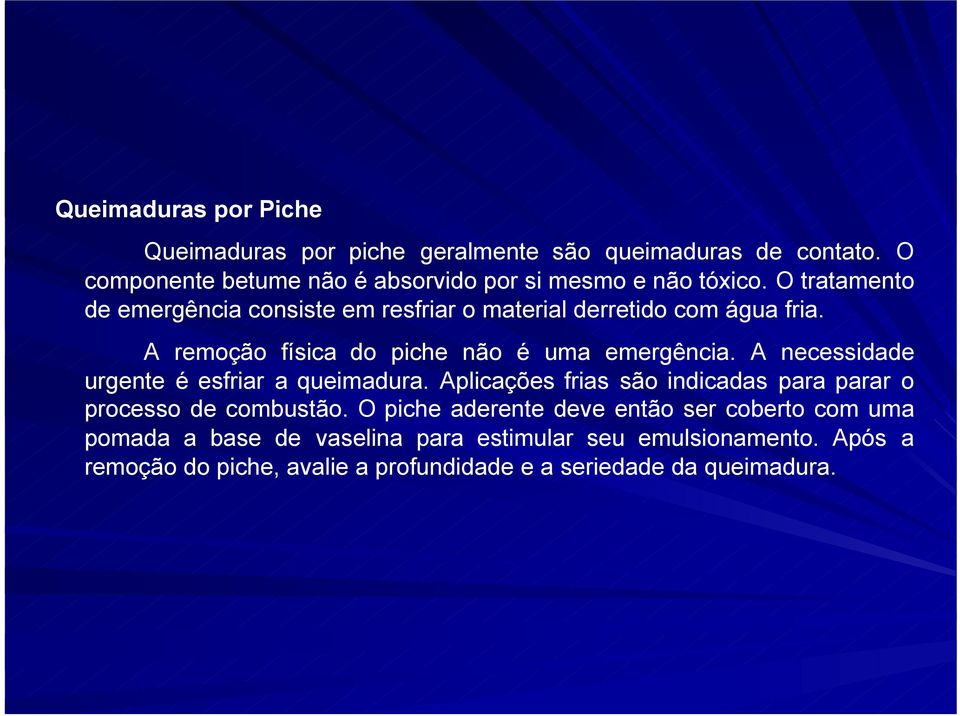 Queimaduras por Piche

Queimaduras por piche geralmente são queimaduras de contato. O componente betume não é absorvido por si mesmo e não tóxico. O tratamento de emergência consiste em resfriar o material derretido com água fria.

A remoção física do piche não é uma emergência. A necessidade urgente é esfriar a queimadura. Aplicações frias são indicadas para parar o processo de combustão. O piche aderente deve então ser coberto com uma pomada a base de vaselina para estimular seu emulsionamento. Após a remoção do piche, avalie a profundidade e a seriedade da queimadura.